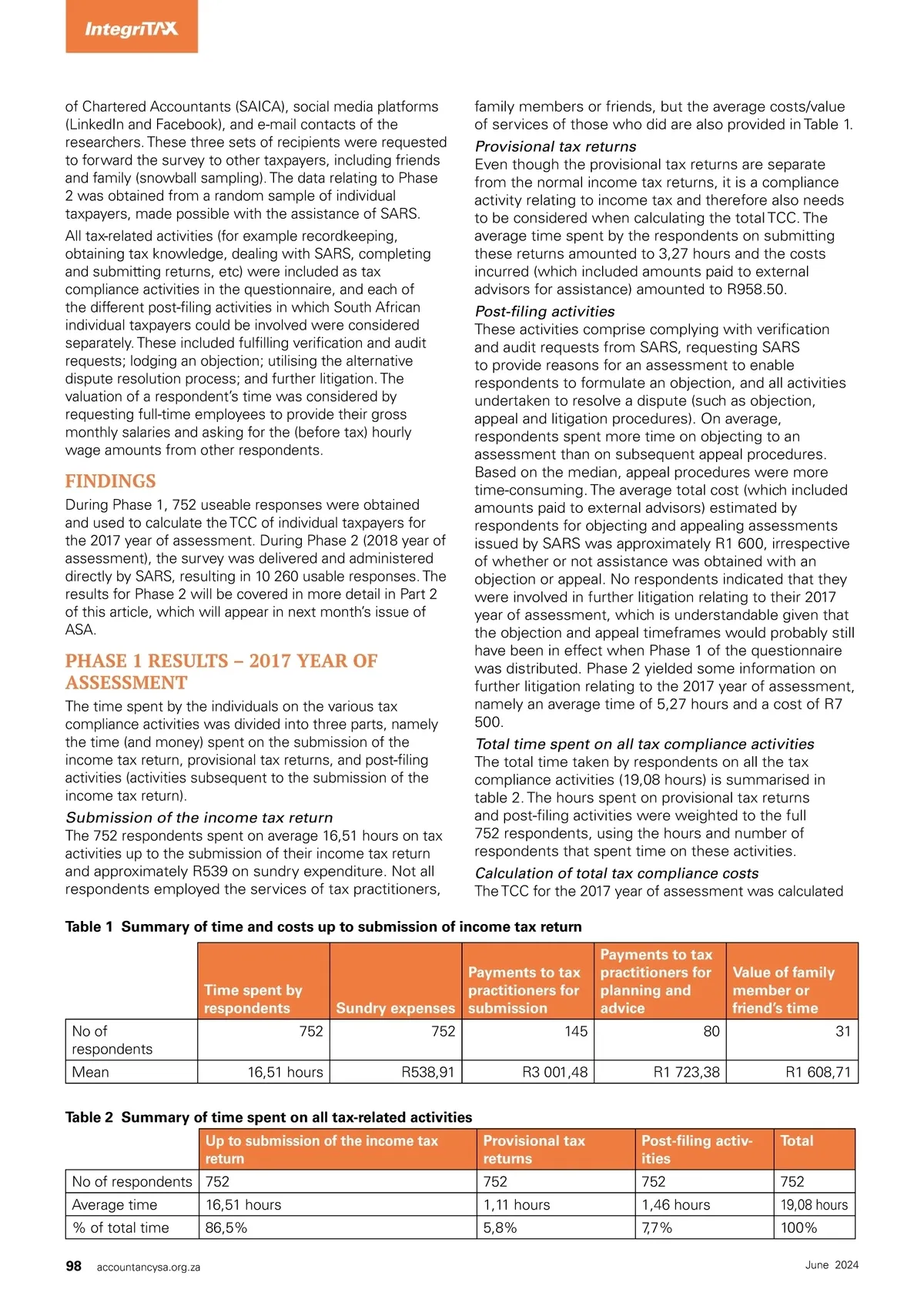 IntegriTAX

of Chartered Accountants (SAICA), social media platforms (LinkedIn and Facebook), and e-mail contacts of the researchers. These three sets of recipients were requested to forward the survey to other taxpayers, including friends and family (snowball sampling). The data relating to Phase 2 was obtained from a random sample of individual taxpayers, made possible with the assistance of SARS.

All tax-related activities (for example recordkeeping, obtaining tax knowledge, dealing with SARS, completing and submitting returns, etc) were included as tax compliance activities in the questionnaire, and each of the different post-filing activities in which South African individual taxpayers could be involved were considered separately. These included fulfilling verification and audit requests; lodging an objection; utilising the alternative dispute resolution process; and further litigation. The valuation of a respondent's time was considered by requesting full-time employees to provide their gross monthly salaries and asking for the (before tax) hourly wage amounts from other respondents.

FINDINGS

During Phase 1, 752 useable responses were obtained and used to calculate the TCC of individual taxpayers for the 2017 year of assessment. During Phase 2 (2018 year of assessment), the survey was delivered and administered directly by SARS, resulting in 10 260 usable responses. The results for Phase 2 will be covered in more detail in Part 2 of this article, which will appear in next month's issue of ASA.

PHASE 1 RESULTS – 2017 YEAR OF ASSESSMENT

The time spent by the individuals on the various tax compliance activities was divided into three parts, namely the time (and money) spent on the submission of the income tax return, provisional tax returns, and post-filing activities (activities subsequent to the submission of the income tax return).

Submission of the income tax return
The 752 respondents spent on average 16,51 hours on tax activities up to the submission of their income tax return and approximately R539 on sundry expenditure. Not all respondents employed the services of tax practitioners, family members or friends, but the average costs/value of services of those who did are also provided in Table 1.

Provisional tax returns
Even though the provisional tax returns are separate from the normal income tax returns, it is a compliance activity relating to income tax and therefore also needs to be considered when calculating the total TCC. The average time spent by the respondents on submitting these returns amounted to 3,27 hours and the costs incurred (which included amounts paid to external advisors for assistance) amounted to R958.50.

Post-filing activities
These activities comprise complying with verification and audit requests from SARS, requesting SARS to provide reasons for an assessment to enable respondents to formulate an objection, and all activities undertaken to resolve a dispute (such as objection, appeal and litigation procedures). On average, respondents spent more time on objecting to an assessment than on subsequent appeal procedures. Based on the median, appeal procedures were more time-consuming. The average total cost (which included amounts paid to external advisors) estimated by respondents for objecting and appealing assessments issued by SARS was approximately R1 600, irrespective of whether or not assistance was obtained with an objection or appeal. No respondents indicated that they were involved in further litigation relating to their 2017 year of assessment, which is understandable given that the objection and appeal timeframes would probably still have been in effect when Phase 1 of the questionnaire was distributed. Phase 2 yielded some information on further litigation relating to the 2017 year of assessment, namely an average time of 5,27 hours and a cost of R7 500.

Total time spent on all tax compliance activities
The total time taken by respondents on all the tax compliance activities (19,08 hours) is summarised in table 2. The hours spent on provisional tax returns and post-filing activities were weighted to the full 752 respondents, using the hours and number of respondents that spent time on these activities.

Calculation of total tax compliance costs
The TCC for the 2017 year of assessment was calculated

Table 1 Summary of time and costs up to submission of income tax return

| | Time spent by respondents | Sundry expenses | Payments to tax practitioners for submission | Payments to tax practitioners for planning and advice | Value of family member or friend's time |
|---|---|---|---|---|---|
| No of respondents | 752 | 752 | 145 | 80 | 31 |
| Mean | 16,51 hours | R538,91 | R3 001,48 | R1 723,38 | R1 608,71 |

Table 2 Summary of time spent on all tax-related activities

| | Up to submission of the income tax return | Provisional tax returns | Post-filing activities | Total |
|---|---|---|---|---|
| No of respondents | 752 | 752 | 752 | 752 |
| Average time | 16,51 hours | 1,11 hours | 1,46 hours | 19,08 hours |
| % of total time | 86,5% | 5,8% | 7,7% | 100% |

98 accountancysa.org.za June 2024